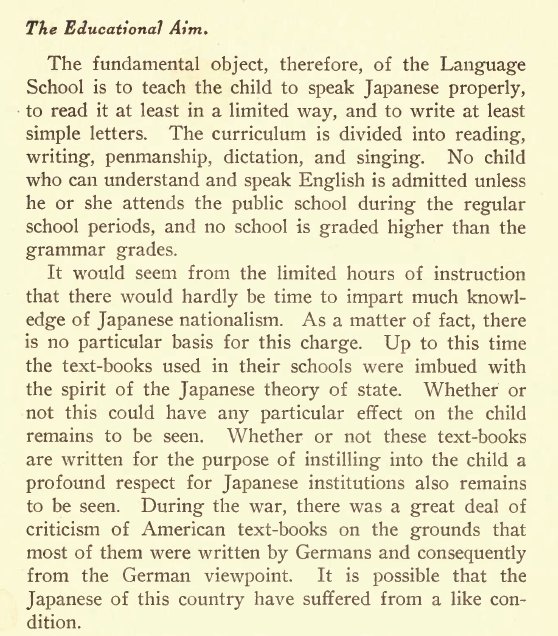 The Educational Aim.

The fundamental object, therefore, of the Language School is to teach the child to speak Japanese properly, to read it at least in a limited way, and to write at least simple letters. The curriculum is divided into reading, writing, penmanship, dictation, and singing. No child who can understand and speak English is admitted unless he or she attends the public school during the regular school periods, and no school is graded higher than the grammar grades.

It would seem from the limited hours of instruction that there would hardly be time to impart much knowledge of Japanese nationalism. As a matter of fact, there is no particular basis for this charge. Up to this time the text-books used in their schools were imbued with the spirit of the Japanese theory of state. Whether or not this could have any particular effect on the child remains to be seen. Whether or not these text-books are written for the purpose of instilling into the child a profound respect for Japanese institutions also remains to be seen. During the war, there was a great deal of criticism of American text-books on the grounds that most of them were written by Germans and consequently from the German viewpoint. It is possible that the Japanese of this country have suffered from a like condition.